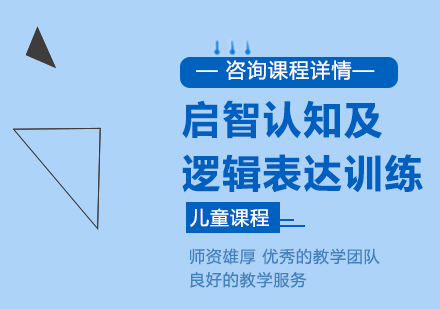 — 咨询课程详情—

启智认知及
逻辑表达训练

儿童课程

师资雄厚 优秀的教学团队
良好的教学服务